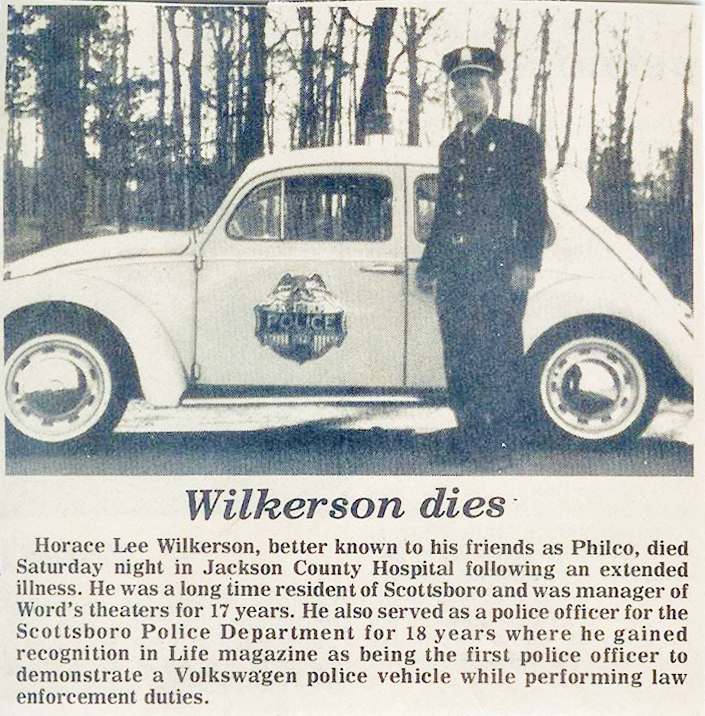 POLICE

Wilkerson dies

Horace Lee Wilkerson, better known to his friends as Philco, died Saturday night in Jackson County Hospital following an extended illness. He was a long time resident of Scottsboro and was manager of Word's theaters for 17 years. He also served as a police officer for the Scottsboro Police Department for 18 years where he gained recognition in Life magazine as being the first police officer to demonstrate a Volkswagen police vehicle while performing law enforcement duties.